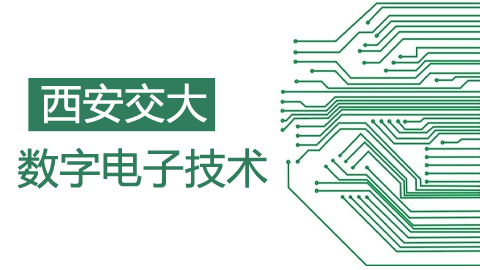 西安交大

数字电子技术